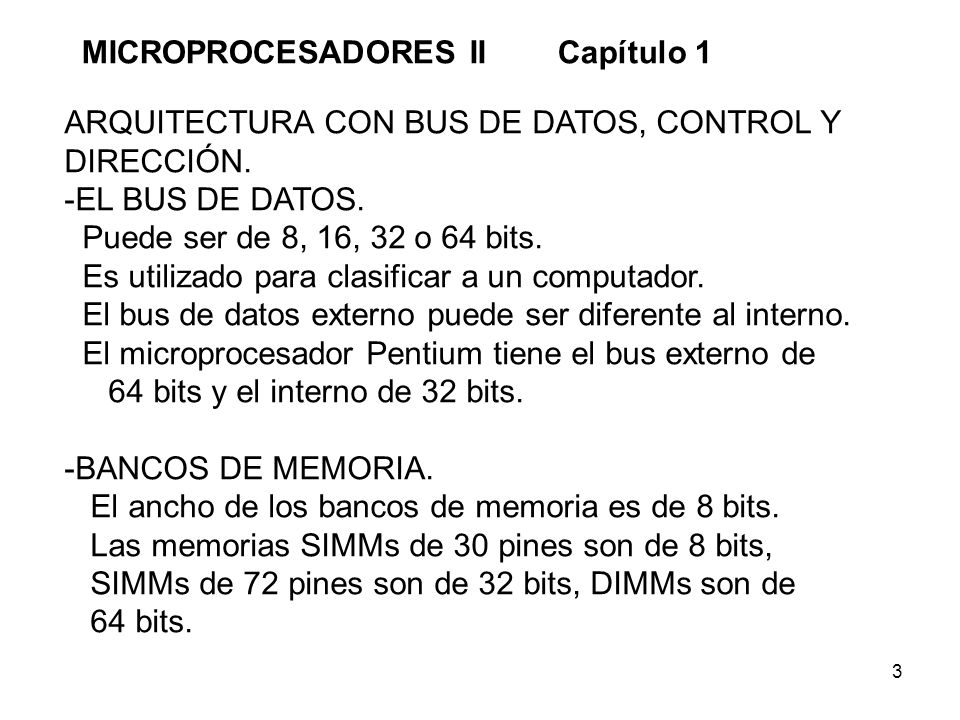 MICROPROCESADORES II Capítulo 1

ARQUITECTURA CON BUS DE DATOS, CONTROL Y DIRECCIÓN.
-EL BUS DE DATOS.
Puede ser de 8, 16, 32 o 64 bits.
Es utilizado para clasificar a un computador.
El bus de datos externo puede ser diferente al interno.
El microprocesador Pentium tiene el bus externo de 64 bits y el interno de 32 bits.

-BANCOS DE MEMORIA.
El ancho de los bancos de memoria es de 8 bits.
Las memorias SIMMs de 30 pines son de 8 bits, SIMMs de 72 pines son de 32 bits, DIMMs son de 64 bits.

3